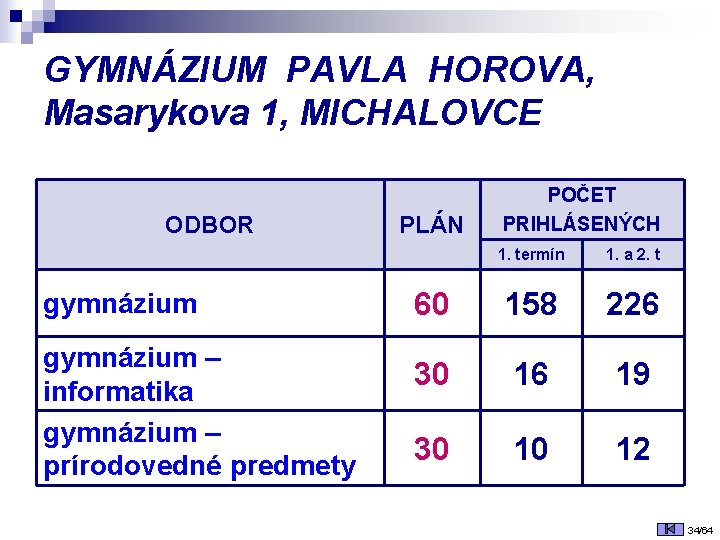 GYMNÁZIUM PAVLA HOROVA, Masarykova 1, MICHALOVCE

| ODBOR | PLÁN | POČET PRIHLÁSENÝCH 1. termín | POČET PRIHLÁSENÝCH 1. a 2. t |
|---|---|---|---|
| gymnázium | 60 | 158 | 226 |
| gymnázium – informatika | 30 | 16 | 19 |
| gymnázium – prírodovedné predmety | 30 | 10 | 12 |

34/64